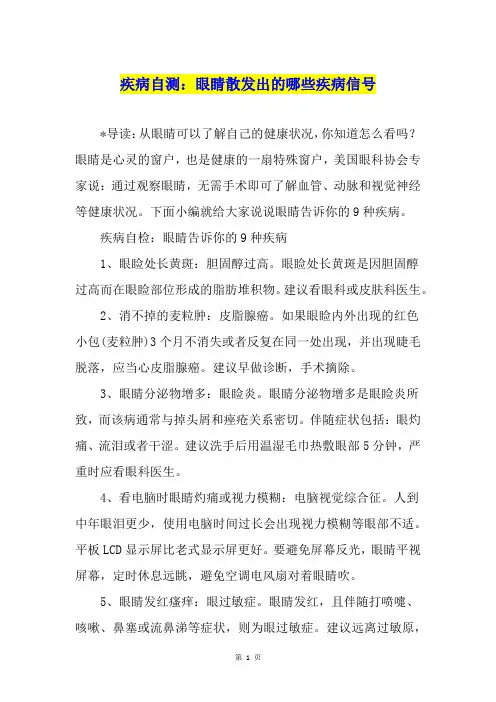 疾病自测：眼睛散发出的哪些疾病信号

*导读：从眼睛可以了解自己的健康状况，你知道怎么看吗？眼睛是心灵的窗户，也是健康的一扇特殊窗户，美国眼科协会专家说：通过观察眼睛，无需手术即可了解血管、动脉和视觉神经等健康状况。下面小编就给大家说说眼睛告诉你的9种疾病。

疾病自检：眼睛告诉你的9种疾病

1、眼睑处长黄斑：胆固醇过高。眼睑处长黄斑是因胆固醇过高而在眼睑部位形成的脂肪堆积物。建议看眼科或皮肤科医生。

2、消不掉的麦粒肿：皮脂腺癌。如果眼睑内外出现的红色小包(麦粒肿)3个月不消失或者反复在同一处出现，并出现睫毛脱落，应当心皮脂腺癌。建议早做诊断，手术摘除。

3、眼睛分泌物增多：眼睑炎。眼睛分泌物增多是眼睑炎所致，而该病通常与掉头屑和痤疮关系密切。伴随症状包括：眼灼痛、流泪或者干涩。建议洗手后用温湿毛巾热敷眼部5分钟，严重时应看眼科医生。

4、看电脑时眼睛灼痛或视力模糊：电脑视觉综合征。人到中年眼泪更少，使用电脑时间过长会出现视力模糊等眼部不适。平板LCD显示屏比老式显示屏更好。要避免屏幕反光，眼睛平视屏幕，定时休息远眺，避免空调电风扇对着眼睛吹。

5、眼睛发红瘙痒：眼过敏症。眼睛发红，且伴随打喷嚏、咳嗽、鼻塞或流鼻涕等症状，则为眼过敏症。建议远离过敏原，

第 1 页